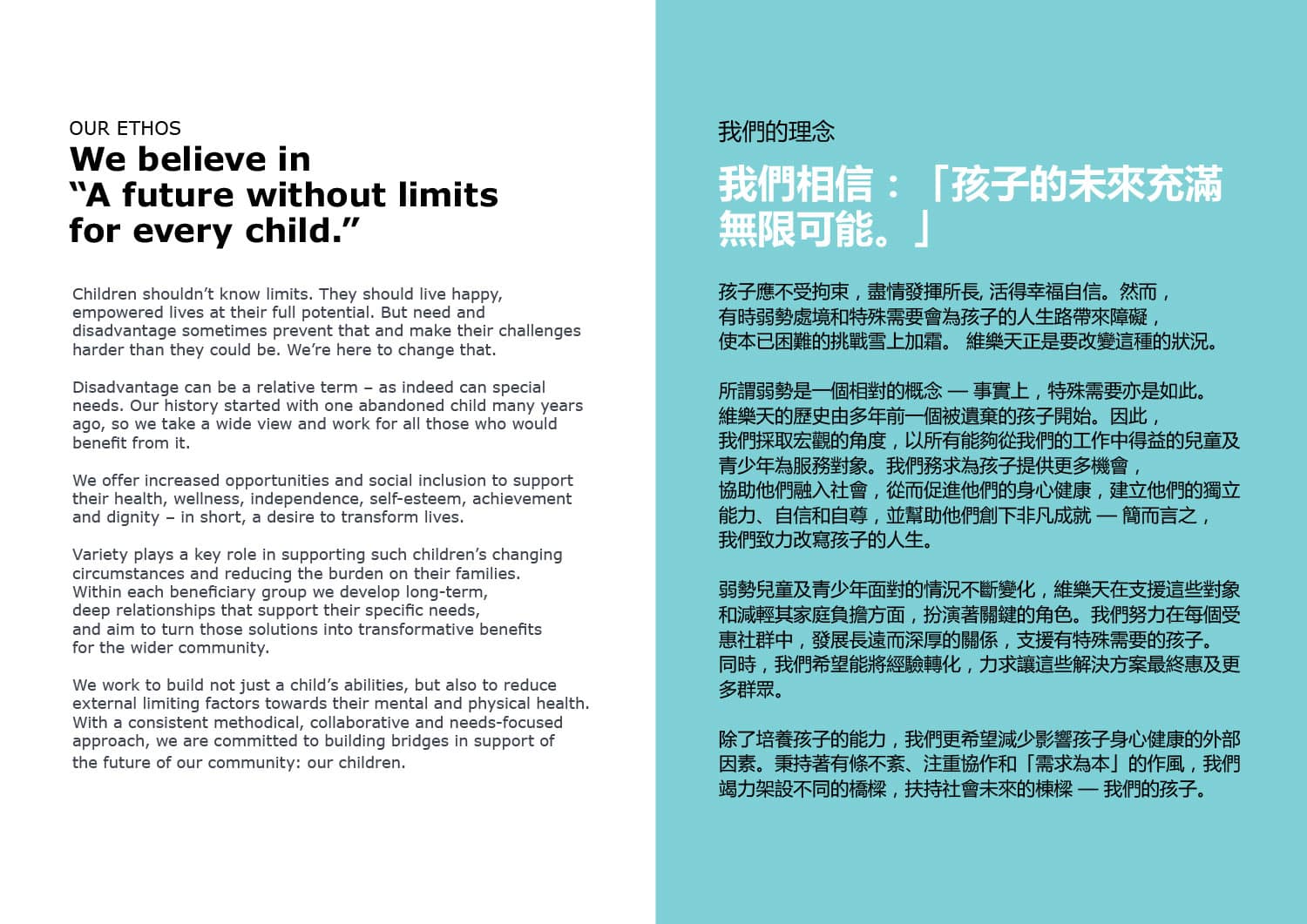 OUR ETHOS
We believe in
“A future without limits
for every child.”

Children shouldn’t know limits. They should live happy, empowered lives at their full potential. But need and disadvantage sometimes prevent that and make their challenges harder than they could be. We’re here to change that.

Disadvantage can be a relative term – as indeed can special needs. Our history started with one abandoned child many years ago, so we take a wide view and work for all those who would benefit from it.

We offer increased opportunities and social inclusion to support their health, wellness, independence, self-esteem, achievement and dignity – in short, a desire to transform lives.

Variety plays a key role in supporting such children’s changing circumstances and reducing the burden on their families. Within each beneficiary group we develop long-term, deep relationships that support their specific needs, and aim to turn those solutions into transformative benefits for the wider community.

We work to build not just a child’s abilities, but also to reduce external limiting factors towards their mental and physical health. With a consistent methodical, collaborative and needs-focused approach, we are committed to building bridges in support of the future of our community: our children.

我們的理念
我們相信：「孩子的未來充滿無限可能。」

孩子應不受拘束，盡情發揮所長, 活得幸福自信。然而，有時弱勢處境和特殊需要會為孩子的人生路帶來障礙，使本已困難的挑戰雪上加霜。 維樂天正是要改變這種的狀況。

所謂弱勢是一個相對的概念 — 事實上，特殊需要亦是如此。維樂天的歷史由多年前一個被遺棄的孩子開始。因此，我們採取宏觀的角度，以所有能夠從我們的工作中得益的兒童及青少年為服務對象。我們務求為孩子提供更多機會，協助他們融入社會，從而促進他們的身心健康，建立他們的獨立能力、自信和自尊，並幫助他們創下非凡成就 — 簡而言之，我們致力改寫孩子的人生。

弱勢兒童及青少年面對的情況不斷變化，維樂天在支援這些對象和減輕其家庭負擔方面，扮演著關鍵的角色。我們努力在每個受惠社群中，發展長遠而深厚的關係，支援有特殊需要的孩子。同時，我們希望能將經驗轉化，力求讓這些解決方案最終惠及更多群眾。

除了培養孩子的能力，我們更希望減少影響孩子身心健康的外部因素。秉持著有條不紊、注重協作和「需求為本」的作風，我們竭力架設不同的橋樑，扶持社會未來的棟樑 — 我們的孩子。